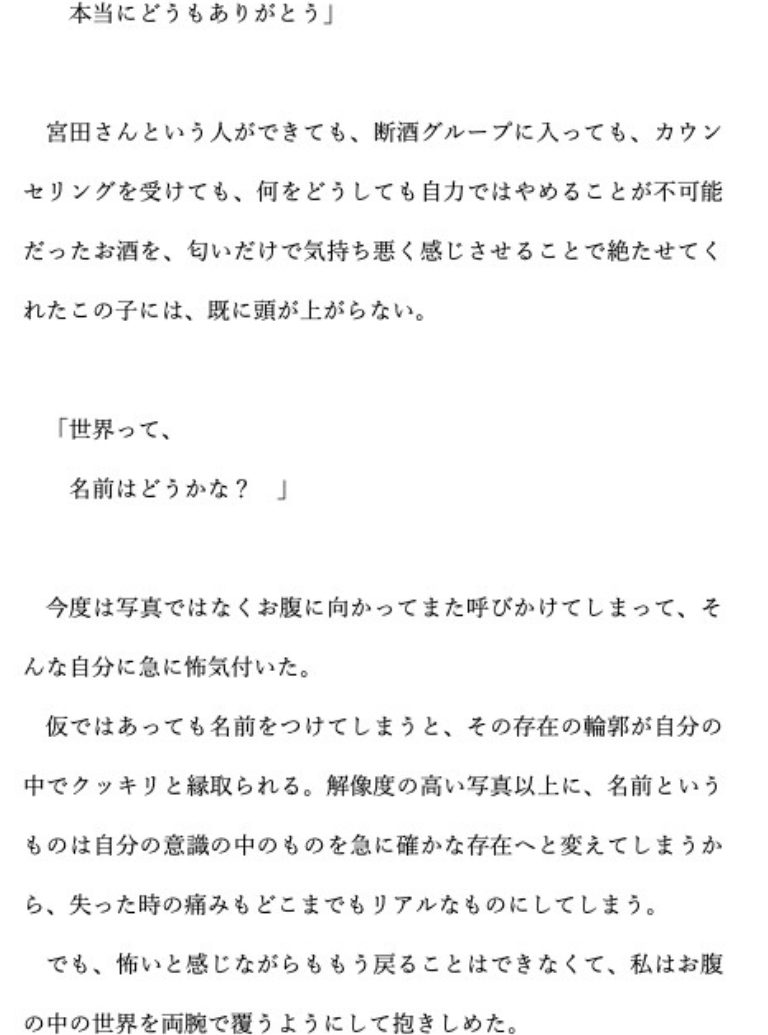 本当にどうもありがとう」

宮田さんという人ができても、断酒グループに入っても、カウンセリングを受けても、何をどうしても自力ではやめることが不可能だったお酒を、匂いだけで気持ち悪く感じさせることで絶たせてくれたこの子には、既に頭が上がらない。

「世界って、
名前はどうかな？　」

今度は写真ではなくお腹に向かってまた呼びかけてしまって、そんな自分に急に怖気付いた。

仮ではあっても名前をつけてしまうと、その存在の輪郭が自分の中でクッキリと縁取られる。解像度の高い写真以上に、名前というものは自分の意識の中のものを急に確かな存在へと変えてしまうから、失った時の痛みもどこまでもリアルなものにしてしまう。

でも、怖いと感じながらももう戻ることはできなくて、私はお腹の中の世界を両腕で覆うようにして抱きしめた。